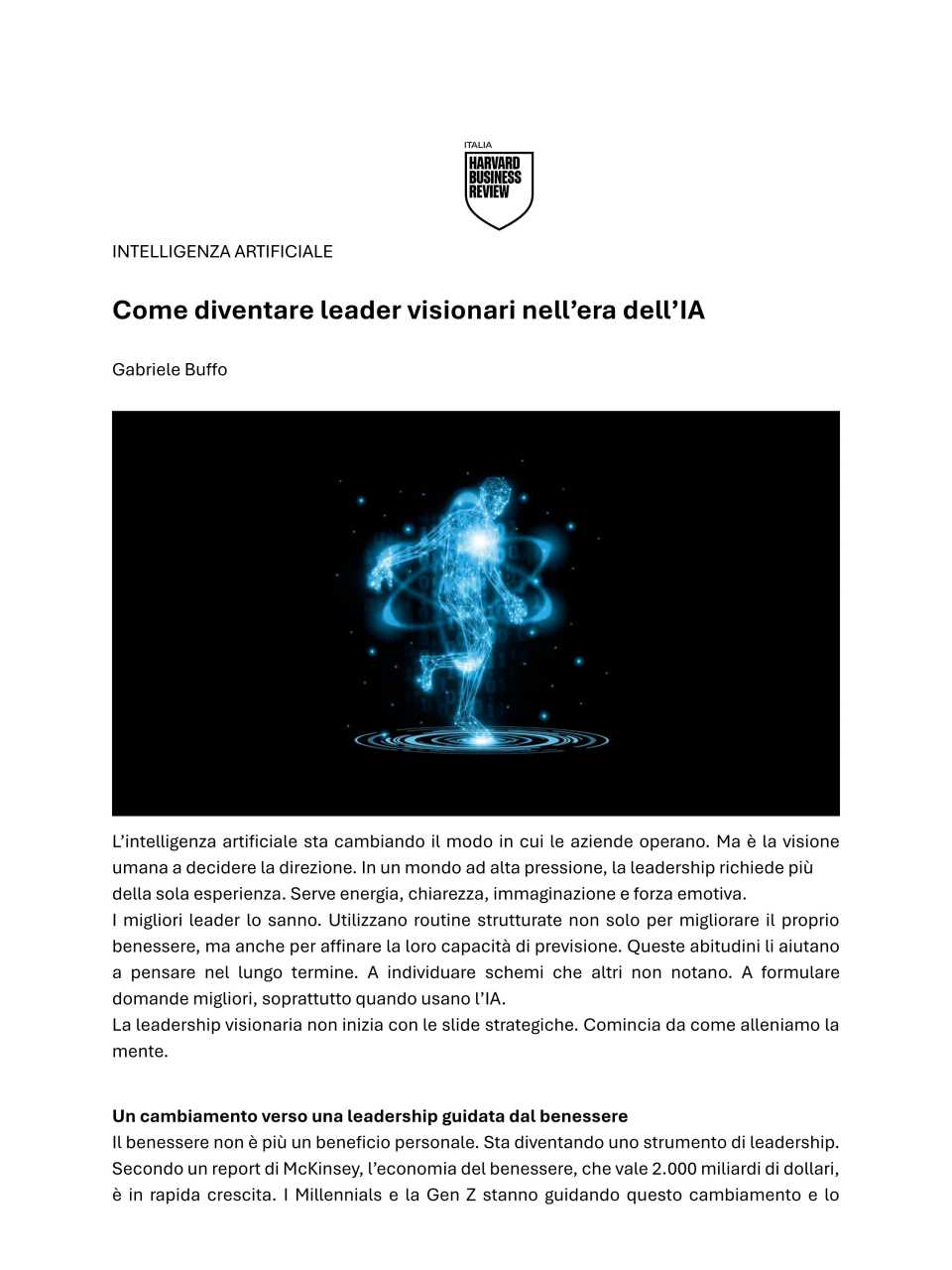 ITALIA
HARVARD BUSINESS REVIEW

INTELLIGENZA ARTIFICIALE

Come diventare leader visionari nell'era dell'IA

Gabriele Buffo

L'intelligenza artificiale sta cambiando il modo in cui le aziende operano. Ma è la visione umana a decidere la direzione. In un mondo ad alta pressione, la leadership richiede più della sola esperienza. Serve energia, chiarezza, immaginazione e forza emotiva.
I migliori leader lo sanno. Utilizzano routine strutturate non solo per migliorare il proprio benessere, ma anche per affinare la loro capacità di previsione. Queste abitudini li aiutano a pensare nel lungo termine. A individuare schemi che altri non notano. A formulare domande migliori, soprattutto quando usano l'IA.
La leadership visionaria non inizia con le slide strategiche. Comincia da come alleniamo la mente.

Un cambiamento verso una leadership guidata dal benessere
Il benessere non è più un beneficio personale. Sta diventando uno strumento di leadership. Secondo un report di McKinsey, l'economia del benessere, che vale 2.000 miliardi di dollari, è in rapida crescita. I Millennials e la Gen Z stanno guidando questo cambiamento e lo